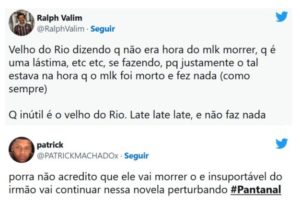 Ralph Valim
@RalphValim · Seguir

Velho do Rio dizendo q não era hora do mlk morrer, q é uma lástima, etc etc, se fazendo, pq justamente o tal estava na hora q o mlk foi morto e fez nada (como sempre)

Q inútil é o velho do Rio. Late late late, e não faz nada

patrick
@PATRICKMACHADOx · Seguir

porra não acredito que ele vai morrer o e insuportável do irmão vai continuar nessa novela perturbando #Pantanal